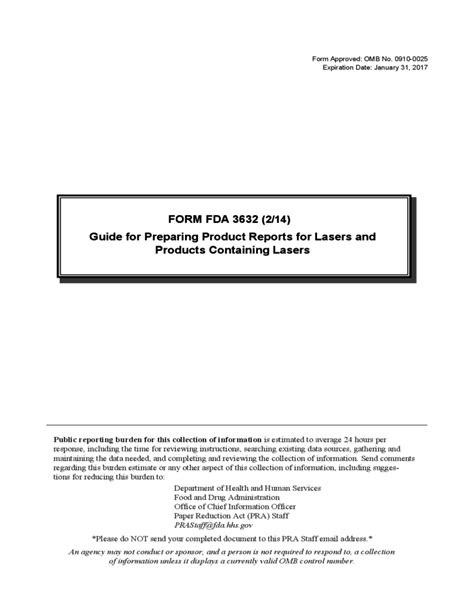 Form Approved: OMB No. 0910-0025
Expiration Date: January 31, 2017

FORM FDA 3632 (2/14)

Guide for Preparing Product Reports for Lasers and Products Containing Lasers

Public reporting burden for this collection of information is estimated to average 24 hours per response, including the time for reviewing instructions, searching existing data sources, gathering and maintaining the data needed, and completing and reviewing the collection of information. Send comments regarding this burden estimate or any other aspect of this collection of information, including suggestions for reducing this burden to:

Department of Health and Human Services
Food and Drug Administration
Office of Chief Information Officer
Paper Reduction Act (PRA) Staff
PRAStaff@fda.hhs.gov

*Please do NOT send your completed document to this PRA Staff email address.*

An agency may not conduct or sponsor, and a person is not required to respond to, a collection of information unless it displays a currently valid OMB control number.